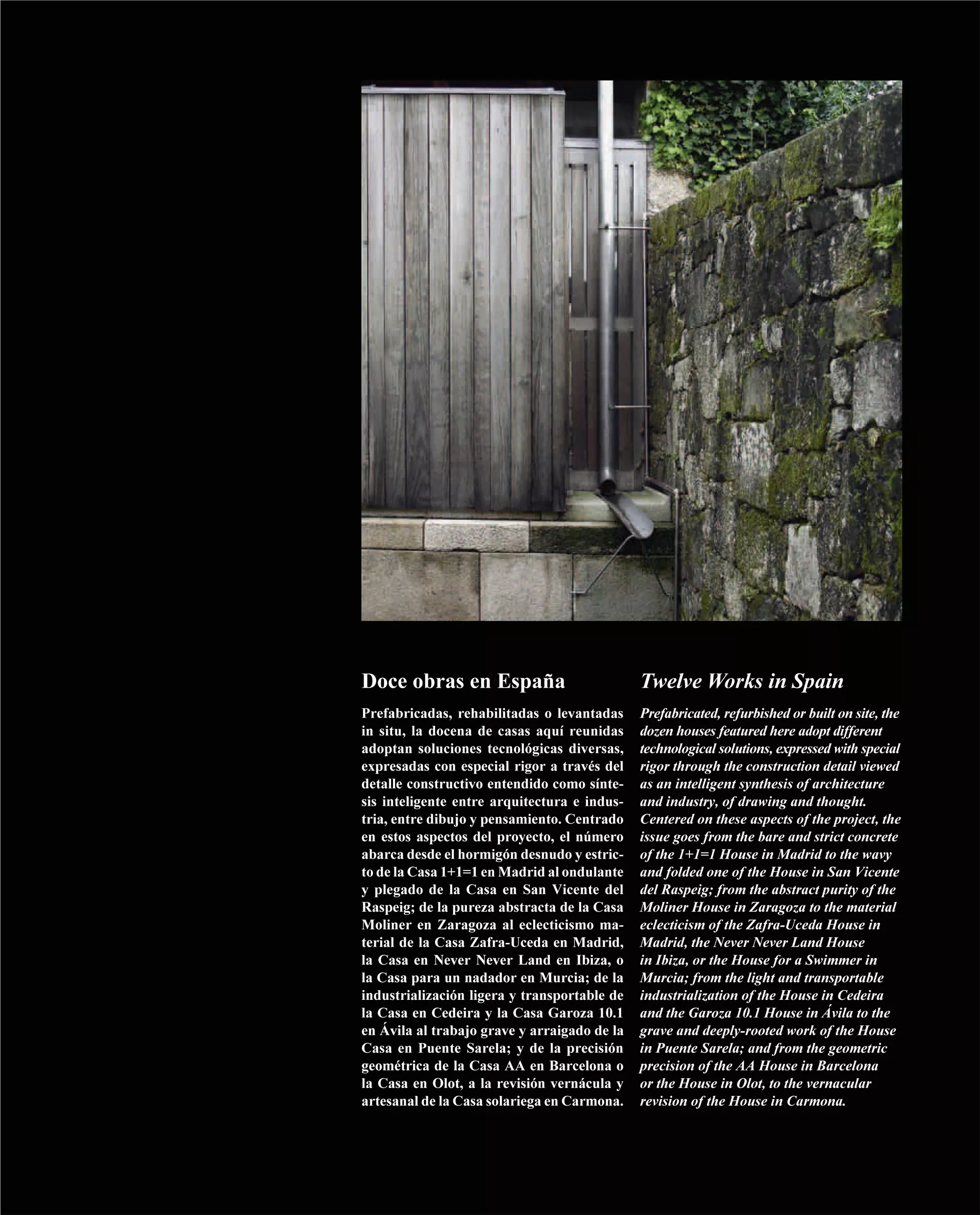 Doce obras en España

Prefabricadas, rehabilitadas o levantadas in situ, la docena de casas aquí reunidas adoptan soluciones tecnológicas diversas, expresadas con especial rigor a través del detalle constructivo entendido como síntesis inteligente entre arquitectura e industria, entre dibujo y pensamiento. Centrado en estos aspectos del proyecto, el número abarca desde el hormigón desnudo y estricto de la Casa 1+1=1 en Madrid al ondulante y plegado de la Casa en San Vicente del Raspeig; de la pureza abstracta de la Casa Moliner en Zaragoza al eclecticismo material de la Casa Zafra-Uceda en Madrid, la Casa en Never Never Land en Ibiza, o la Casa para un nadador en Murcia; de la industrialización ligera y transportable de la Casa en Cedeira y la Casa Garoza 10.1 en Ávila al trabajo grave y arraigado de la Casa en Puente Sarela; y de la precisión geométrica de la Casa AA en Barcelona o la Casa en Olot, a la revisión vernácula y artesanal de la Casa solariega en Carmona.

Twelve Works in Spain

Prefabricated, refurbished or built on site, the dozen houses featured here adopt different technological solutions, expressed with special rigor through the construction detail viewed as an intelligent synthesis of architecture and industry, of drawing and thought. Centered on these aspects of the project, the issue goes from the bare and strict concrete of the 1+1=1 House in Madrid to the wavy and folded one of the House in San Vicente del Raspeig; from the abstract purity of the Moliner House in Zaragoza to the material eclecticism of the Zafra-Uceda House in Madrid, the Never Never Land House in Ibiza, or the House for a Swimmer in Murcia; from the light and transportable industrialization of the House in Cedeira and the Garoza 10.1 House in Ávila to the grave and deeply-rooted work of the House in Puente Sarela; and from the geometric precision of the AA House in Barcelona or the House in Olot, to the vernacular revision of the House in Carmona.